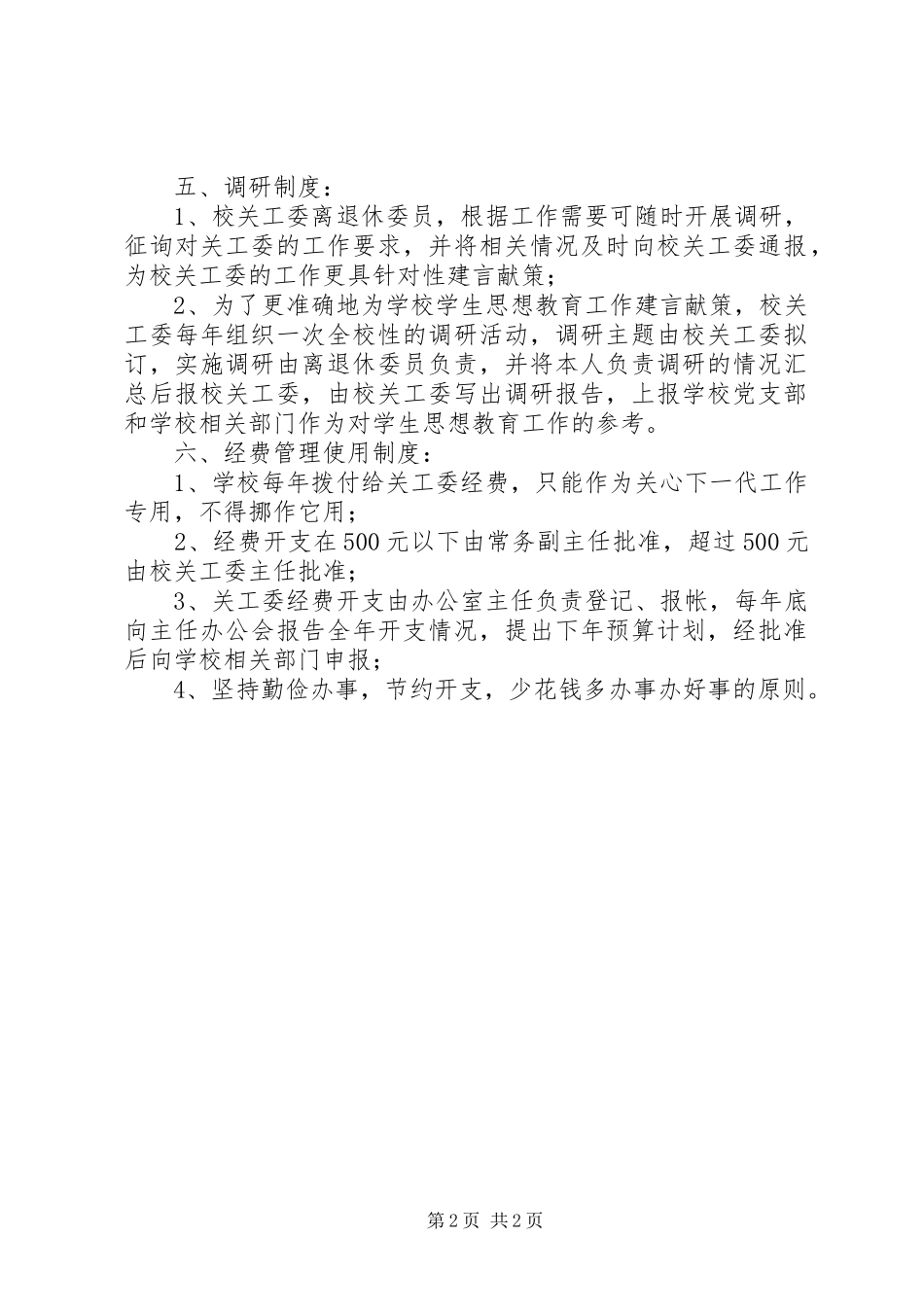 五、调研制度：

1、校关工委离退休委员，根据工作需要可随时开展调研，征询对关工委的工作要求，并将相关情况及时向校关工委通报，为校关工委的工作更具针对性建言献策；

2、为了更准确地为学校学生思想教育工作建言献策，校关工委每年组织一次全校性的调研活动，调研主题由校关工委拟订，实施调研由离退休委员负责，并将本人负责调研的情况汇总后报校关工委，由校关工委写出调研报告，上报学校党支部和学校相关部门作为对学生思想教育工作的参考。

六、经费管理使用制度：

1、学校每年拨付给关工委经费，只能作为关心下一代工作专用，不得挪作它用；

2、经费开支在500元以下由常务副主任批准，超过500元由校关工委主任批准；

3、关工委经费开支由办公室主任负责登记、报帐，每年底向主任办公会报告全年开支情况，提出下年预算计划，经批准后向学校相关部门申报；

4、坚持勤俭办事，节约开支，少花钱多办事办好事的原则。

第2页 共2页